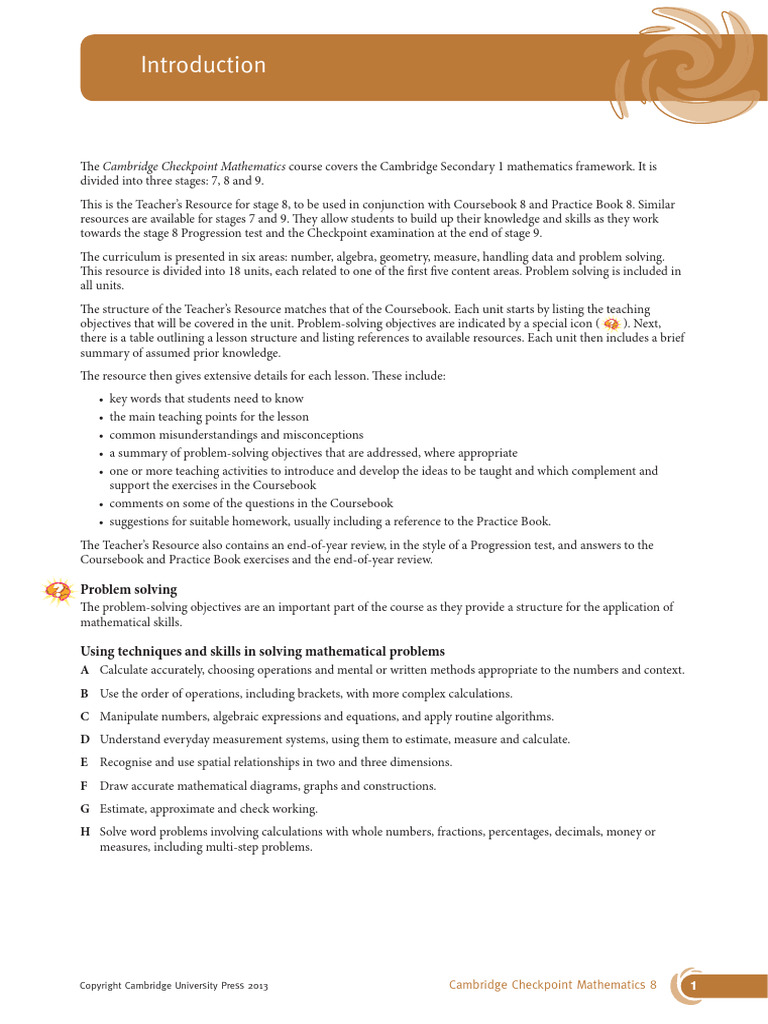 Introduction

The Cambridge Checkpoint Mathematics course covers the Cambridge Secondary 1 mathematics framework. It is divided into three stages: 7, 8 and 9.

This is the Teacher's Resource for stage 8, to be used in conjunction with Coursebook 8 and Practice Book 8. Similar resources are available for stages 7 and 9. They allow students to build up their knowledge and skills as they work towards the stage 8 Progression test and the Checkpoint examination at the end of stage 9.

The curriculum is presented in six areas: number, algebra, geometry, measure, handling data and problem solving. This resource is divided into 18 units, each related to one of the first five content areas. Problem solving is included in all units.

The structure of the Teacher's Resource matches that of the Coursebook. Each unit starts by listing the teaching objectives that will be covered in the unit. Problem-solving objectives are indicated by a special icon ( ). Next, there is a table outlining a lesson structure and listing references to available resources. Each unit then includes a brief summary of assumed prior knowledge.

The resource then gives extensive details for each lesson. These include:

• key words that students need to know
• the main teaching points for the lesson
• common misunderstandings and misconceptions
• a summary of problem-solving objectives that are addressed, where appropriate
• one or more teaching activities to introduce and develop the ideas to be taught and which complement and support the exercises in the Coursebook
• comments on some of the questions in the Coursebook
• suggestions for suitable homework, usually including a reference to the Practice Book.

The Teacher's Resource also contains an end-of-year review, in the style of a Progression test, and answers to the Coursebook and Practice Book exercises and the end-of-year review.

Problem solving
The problem-solving objectives are an important part of the course as they provide a structure for the application of mathematical skills.

Using techniques and skills in solving mathematical problems
A Calculate accurately, choosing operations and mental or written methods appropriate to the numbers and context.
B Use the order of operations, including brackets, with more complex calculations.
C Manipulate numbers, algebraic expressions and equations, and apply routine algorithms.
D Understand everyday measurement systems, using them to estimate, measure and calculate.
E Recognise and use spatial relationships in two and three dimensions.
F Draw accurate mathematical diagrams, graphs and constructions.
G Estimate, approximate and check working.
H Solve word problems involving calculations with whole numbers, fractions, percentages, decimals, money or measures, including multi-step problems.

Copyright Cambridge University Press 2013

Cambridge Checkpoint Mathematics 8 1